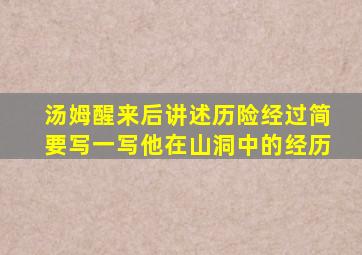 汤姆醒来后讲述历险经过简要写一写他在山洞中的经历